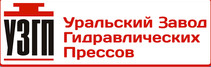 УЗГП

Уральский Завод Гидравлических Прессов